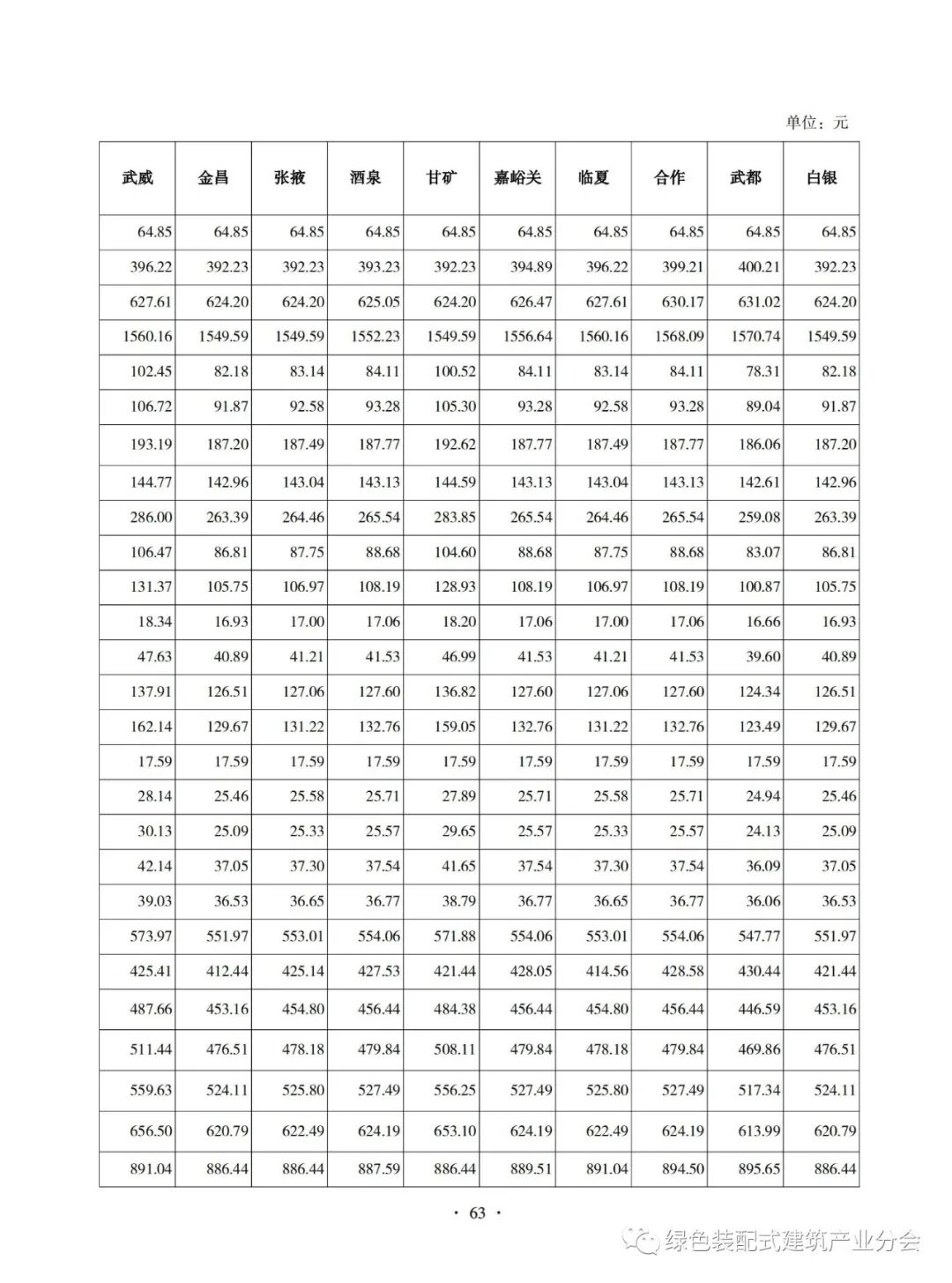 单位：元

| 武威 | 金昌 | 张掖 | 酒泉 | 甘矿 | 嘉峪关 | 临夏 | 合作 | 武都 | 白银 |
|---|---|---|---|---|---|---|---|---|---|
| 64.85 | 64.85 | 64.85 | 64.85 | 64.85 | 64.85 | 64.85 | 64.85 | 64.85 | 64.85 |
| 396.22 | 392.23 | 392.23 | 393.23 | 392.23 | 394.89 | 396.22 | 399.21 | 400.21 | 392.23 |
| 627.61 | 624.20 | 624.20 | 625.05 | 624.20 | 626.47 | 627.61 | 630.17 | 631.02 | 624.20 |
| 1560.16 | 1549.59 | 1549.59 | 1552.23 | 1549.59 | 1556.64 | 1560.16 | 1568.09 | 1570.74 | 1549.59 |
| 102.45 | 82.18 | 83.14 | 84.11 | 100.52 | 84.11 | 83.14 | 84.11 | 78.31 | 82.18 |
| 106.72 | 91.87 | 92.58 | 93.28 | 105.30 | 93.28 | 92.58 | 93.28 | 89.04 | 91.87 |
| 193.19 | 187.20 | 187.49 | 187.77 | 192.62 | 187.77 | 187.49 | 187.77 | 186.06 | 187.20 |
| 144.77 | 142.96 | 143.04 | 143.13 | 144.59 | 143.13 | 143.04 | 143.13 | 142.61 | 142.96 |
| 286.00 | 263.39 | 264.46 | 265.54 | 283.85 | 265.54 | 264.46 | 265.54 | 259.08 | 263.39 |
| 106.47 | 86.81 | 87.75 | 88.68 | 104.60 | 88.68 | 87.75 | 88.68 | 83.07 | 86.81 |
| 131.37 | 105.75 | 106.97 | 108.19 | 128.93 | 108.19 | 106.97 | 108.19 | 100.87 | 105.75 |
| 18.34 | 16.93 | 17.00 | 17.06 | 18.20 | 17.06 | 17.00 | 17.06 | 16.66 | 16.93 |
| 47.63 | 40.89 | 41.21 | 41.53 | 46.99 | 41.53 | 41.21 | 41.53 | 39.60 | 40.89 |
| 137.91 | 126.51 | 127.06 | 127.60 | 136.82 | 127.60 | 127.06 | 127.60 | 124.34 | 126.51 |
| 162.14 | 129.67 | 131.22 | 132.76 | 159.05 | 132.76 | 131.22 | 132.76 | 123.49 | 129.67 |
| 17.59 | 17.59 | 17.59 | 17.59 | 17.59 | 17.59 | 17.59 | 17.59 | 17.59 | 17.59 |
| 28.14 | 25.46 | 25.58 | 25.71 | 27.89 | 25.71 | 25.58 | 25.71 | 24.94 | 25.46 |
| 30.13 | 25.09 | 25.33 | 25.57 | 29.65 | 25.57 | 25.33 | 25.57 | 24.13 | 25.09 |
| 42.14 | 37.05 | 37.30 | 37.54 | 41.65 | 37.54 | 37.30 | 37.54 | 36.09 | 37.05 |
| 39.03 | 36.53 | 36.65 | 36.77 | 38.79 | 36.77 | 36.65 | 36.77 | 36.06 | 36.53 |
| 573.97 | 551.97 | 553.01 | 554.06 | 571.88 | 554.06 | 553.01 | 554.06 | 547.77 | 551.97 |
| 425.41 | 412.44 | 425.14 | 427.53 | 421.44 | 428.05 | 414.56 | 428.58 | 430.44 | 421.44 |
| 487.66 | 453.16 | 454.80 | 456.44 | 484.38 | 456.44 | 454.80 | 456.44 | 446.59 | 453.16 |
| 511.44 | 476.51 | 478.18 | 479.84 | 508.11 | 479.84 | 478.18 | 479.84 | 469.86 | 476.51 |
| 559.63 | 524.11 | 525.80 | 527.49 | 556.25 | 527.49 | 525.80 | 527.49 | 517.34 | 524.11 |
| 656.50 | 620.79 | 622.49 | 624.19 | 653.10 | 624.19 | 622.49 | 624.19 | 613.99 | 620.79 |
| 891.04 | 886.44 | 886.44 | 887.59 | 886.44 | 889.51 | 891.04 | 894.50 | 895.65 | 886.44 |

· 63 ·

绿色装配式建筑产业分会